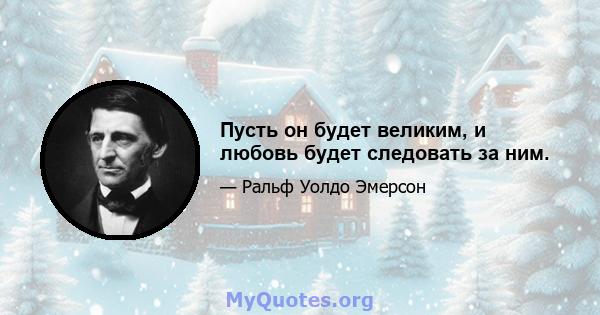 Пусть он будет великим, и любовь будет следовать за ним.

— Ральф Уолдо Эмерсон

MyQuotes.org